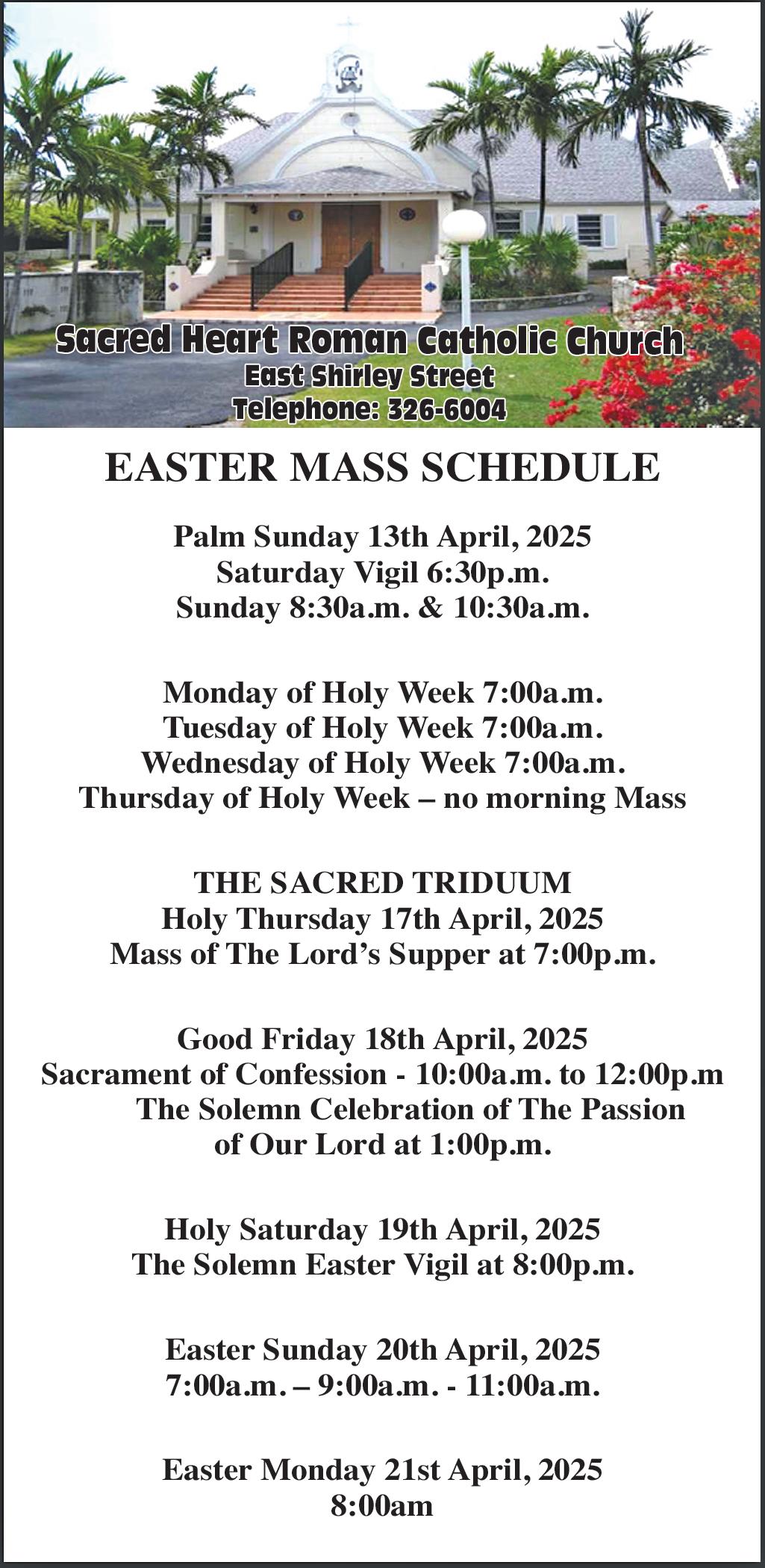 Sacred Heart Roman Catholic Church
East Shirley Street
Telephone: 326-6004

EASTER MASS SCHEDULE

Palm Sunday 13th April, 2025
Saturday Vigil 6:30p.m.
Sunday 8:30a.m. & 10:30a.m.

Monday of Holy Week 7:00a.m.
Tuesday of Holy Week 7:00a.m.
Wednesday of Holy Week 7:00a.m.
Thursday of Holy Week – no morning Mass

THE SACRED TRIDUUM
Holy Thursday 17th April, 2025
Mass of The Lord's Supper at 7:00p.m.

Good Friday 18th April, 2025
Sacrament of Confession - 10:00a.m. to 12:00p.m
The Solemn Celebration of The Passion of Our Lord at 1:00p.m.

Holy Saturday 19th April, 2025
The Solemn Easter Vigil at 8:00p.m.

Easter Sunday 20th April, 2025
7:00a.m. – 9:00a.m. - 11:00a.m.

Easter Monday 21st April, 2025
8:00am